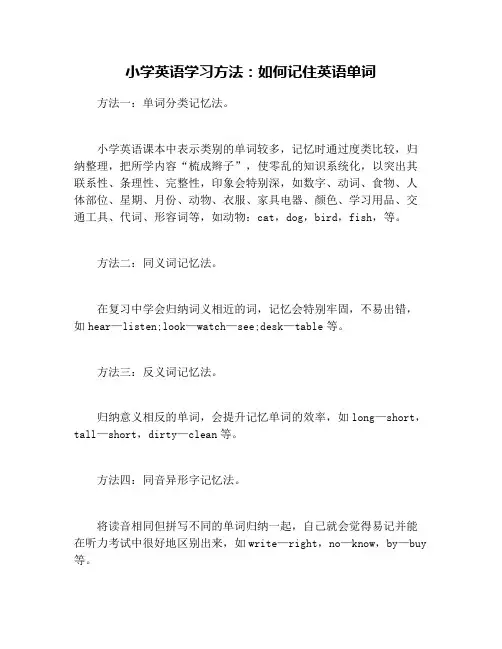 小学英语学习方法：如何记住英语单词

方法一：单词分类记忆法。

小学英语课本中表示类别的单词较多，记忆时通过度类比较，归纳整理，把所学内容“梳成辫子”，使零乱的知识系统化，以突出其联系性、条理性、完整性，印象会特别深，如数字、动词、食物、人体部位、星期、月份、动物、衣服、家具电器、颜色、学习用品、交通工具、代词、形容词等，如动物：cat，dog，bird，fish，等。

方法二：同义词记忆法。

在复习中学会归纳词义相近的词，记忆会特别牢固，不易出错，如 hear—listen;look—watch—see;desk—table 等。

方法三：反义词记忆法。

归纳意义相反的单词，会提升记忆单词的效率，如 long—short，tall—short，dirty—clean 等。

方法四：同音异形字记忆法。

将读音相同但拼写不同的单词归纳一起，自己就会觉得易记并能在听力考试中很好地区别出来，如 write—right，no—know，by—buy 等。